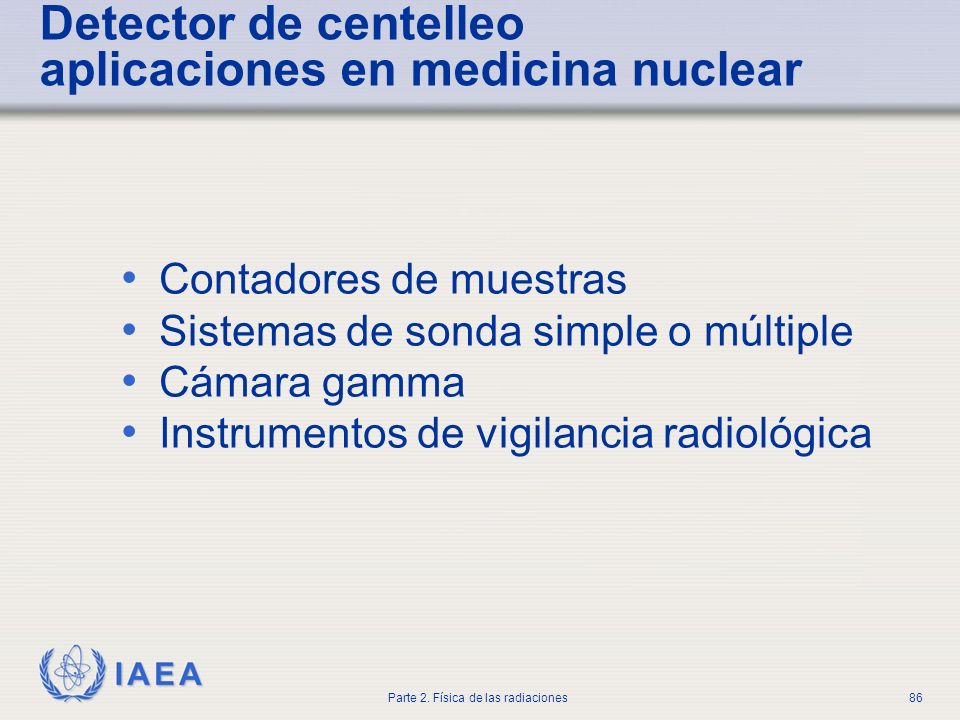 Detector de centelleo
aplicaciones en medicina nuclear

• Contadores de muestras
• Sistemas de sonda simple o múltiple
• Cámara gamma
• Instrumentos de vigilancia radiológica

IAEA

Parte 2. Física de las radiaciones

86